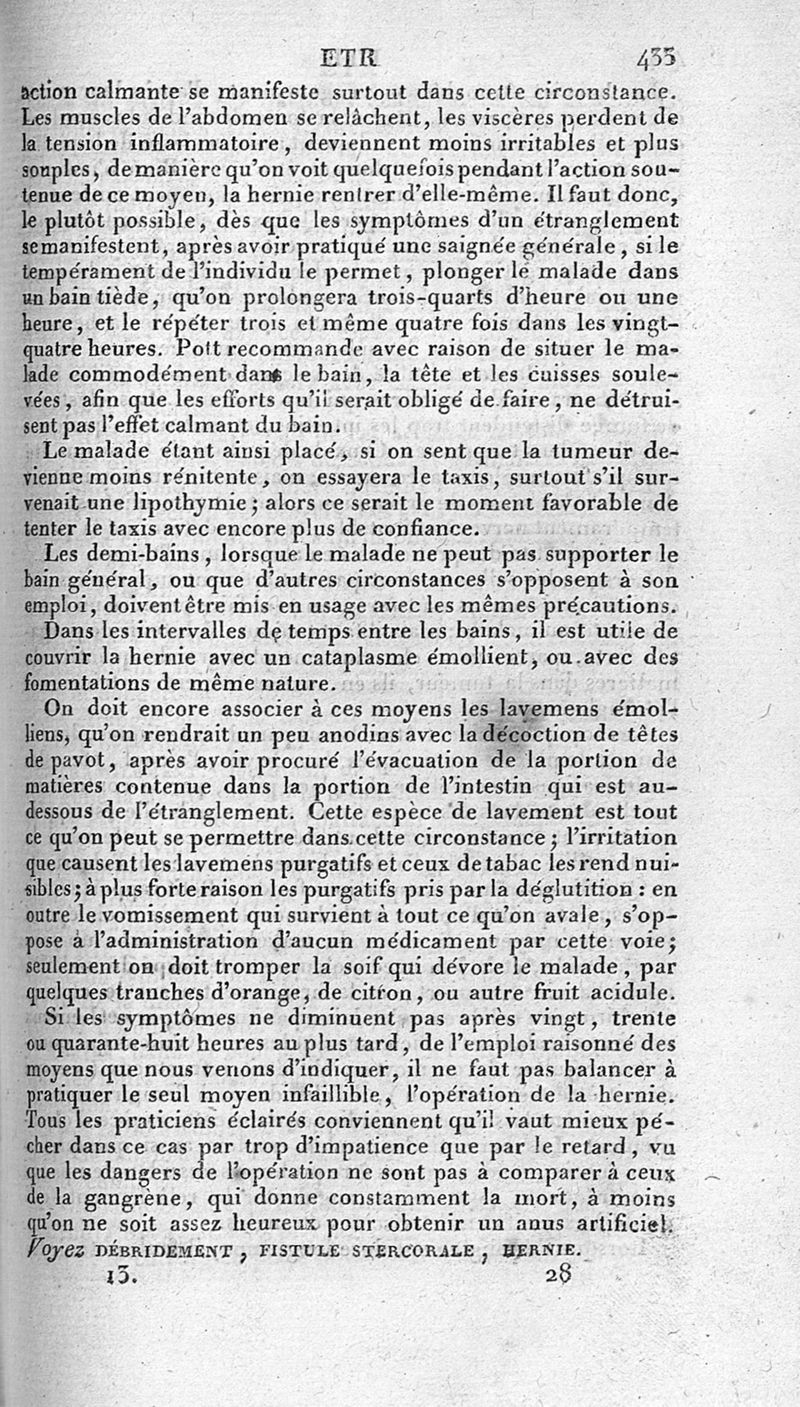 ETR 433

action calmante se manifeste surtout dans cette circonstance. Les muscles de l'abdomen se relâchent, les viscères perdent de la tension inflammatoire, deviennent moins irritables et plus souples, de manière qu'on voit quelquefois pendant l'action soutenue de ce moyen, la hernie rentrer d'elle-même. Il faut donc, le plutôt possible, dès que les symptômes d'un étranglement se manifestent, après avoir pratiqué une saignée générale, si le tempérament de l'individu le permet, plonger le malade dans un bain tiède, qu'on prolongera trois-quarts d'heure ou une heure, et le répéter trois et même quatre fois dans les vingt-quatre heures. Pott recommande avec raison de situer le malade commodément dans le bain, la tête et les cuisses soulevées, afin que les efforts qu'il serait obligé de faire, ne détruisent pas l'effet calmant du bain.

Le malade étant ainsi placé, si on sent que la tumeur devienne moins rénitente, on essayera le taxis, surtout s'il survenait une lipothymie; alors ce serait le moment favorable de tenter le taxis avec encore plus de confiance.

Les demi-bains, lorsque le malade ne peut pas supporter le bain général, ou que d'autres circonstances s'opposent à son emploi, doivent être mis en usage avec les mêmes précautions.

Dans les intervalles de temps entre les bains, il est utile de couvrir la hernie avec un cataplasme émollient, ou avec des fomentations de même nature.

On doit encore associer à ces moyens les lavemens émolliens, qu'on rendrait un peu anodins avec la décoction de têtes de pavot, après avoir procuré l'évacuation de la portion de matières contenue dans la portion de l'intestin qui est au-dessous de l'étranglement. Cette espèce de lavement est tout ce qu'on peut se permettre dans cette circonstance; l'irritation que causent les lavemens purgatifs et ceux de tabac les rend nuisibles; à plus forte raison les purgatifs pris par la déglutition : en outre le vomissement qui survient à tout ce qu'on avale, s'oppose à l'administration d'aucun médicament par cette voie; seulement on doit tromper la soif qui dévore le malade, par quelques tranches d'orange, de citron, ou autre fruit acidule.

Si les symptômes ne diminuent pas après vingt, trente ou quarante-huit heures au plus tard, de l'emploi raisonné des moyens que nous venons d'indiquer, il ne faut pas balancer à pratiquer le seul moyen infaillible, l'opération de la hernie. Tous les praticiens éclairés conviennent qu'il vaut mieux pécher dans ce cas par trop d'impatience que par le retard, vu que les dangers de l'opération ne sont pas à comparer à ceux de la gangrène, qui donne constamment la mort, à moins qu'on ne soit assez heureux pour obtenir un anus artificiel. Voyez DÉBRIDEMENT, FISTULE STERCORALE, HERNIE.

13. 28